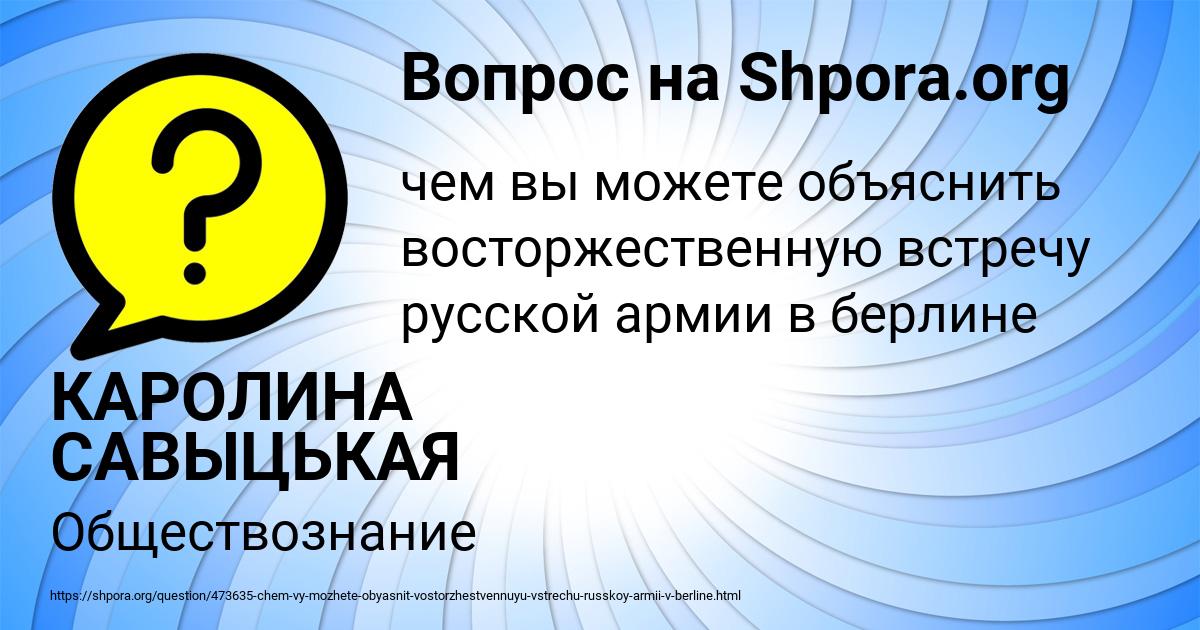 Вопрос на Shpora.org

?

чем вы можете объяснить восторжественную встречу русской армии в берлине

КАРОЛИНА САВЫЦЬКАЯ

Обществознание

https://shpora.org/question/473635-chem-vy-mozhete-obyasnit-vostorzhestvennuyu-vstrechu-russkoy-armii-v-berline.html